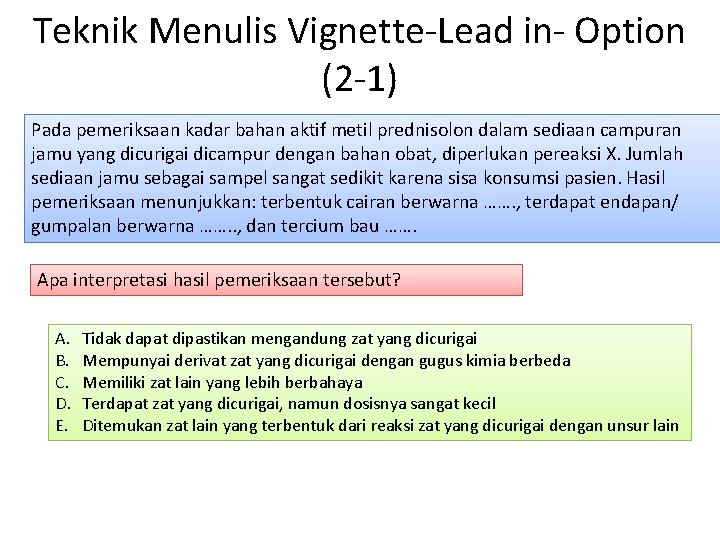 Teknik Menulis Vignette-Lead in- Option (2-1)

Pada pemeriksaan kadar bahan aktif metil prednisolon dalam sediaan campuran jamu yang dicurigai dicampur dengan bahan obat, diperlukan pereaksi X. Jumlah sediaan jamu sebagai sampel sangat sedikit karena sisa konsumsi pasien. Hasil pemeriksaan menunjukkan: terbentuk cairan berwarna ……., terdapat endapan/ gumpalan berwarna …….., dan tercium bau …….

Apa interpretasi hasil pemeriksaan tersebut?

A. Tidak dapat dipastikan mengandung zat yang dicurigai
B. Mempunyai derivat zat yang dicurigai dengan gugus kimia berbeda
C. Memiliki zat lain yang lebih berbahaya
D. Terdapat zat yang dicurigai, namun dosisnya sangat kecil
E. Ditemukan zat lain yang terbentuk dari reaksi zat yang dicurigai dengan unsur lain